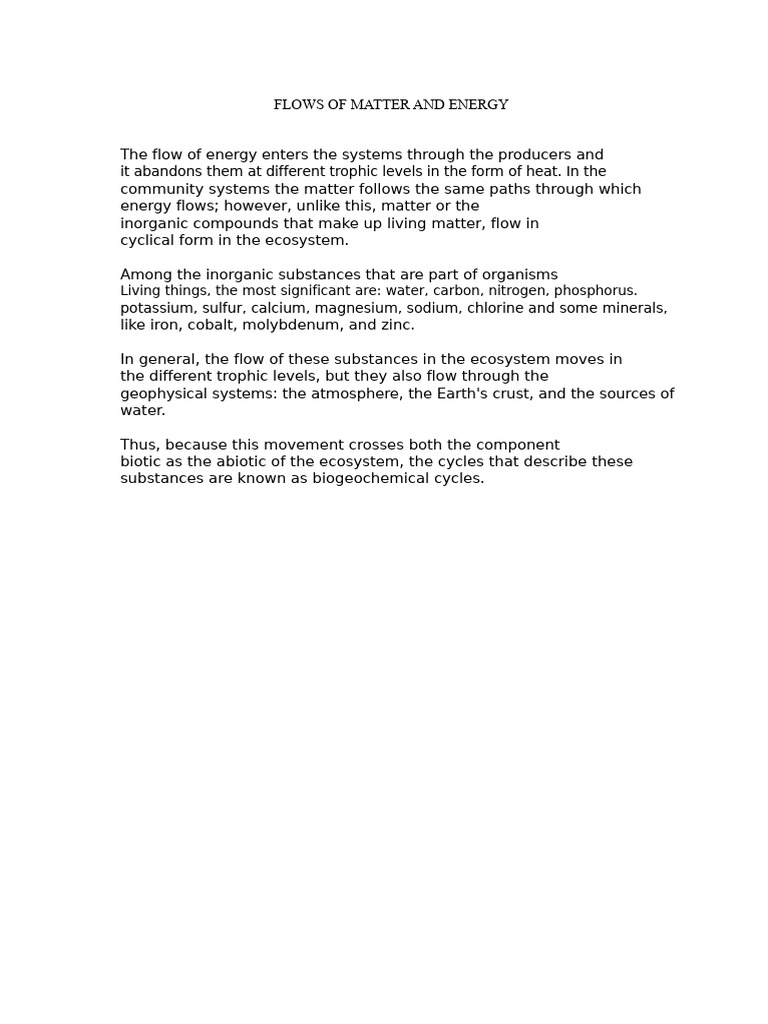 FLOWS OF MATTER AND ENERGY

The flow of energy enters the systems through the producers and it abandons them at different trophic levels in the form of heat. In the community systems the matter follows the same paths through which energy flows; however, unlike this, matter or the inorganic compounds that make up living matter, flow in cyclical form in the ecosystem.

Among the inorganic substances that are part of organisms Living things, the most significant are: water, carbon, nitrogen, phosphorus. potassium, sulfur, calcium, magnesium, sodium, chlorine and some minerals, like iron, cobalt, molybdenum, and zinc.

In general, the flow of these substances in the ecosystem moves in the different trophic levels, but they also flow through the geophysical systems: the atmosphere, the Earth's crust, and the sources of water.

Thus, because this movement crosses both the component biotic as the abiotic of the ecosystem, the cycles that describe these substances are known as biogeochemical cycles.